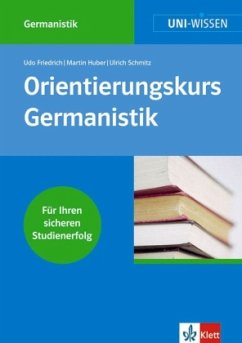 Germanistik

UNI-WISSEN

Udo Friedrich | Martin Huber | Ulrich Schmitz

Orientierungskurs Germanistik

Für Ihren sicheren Studienerfolg

Klett